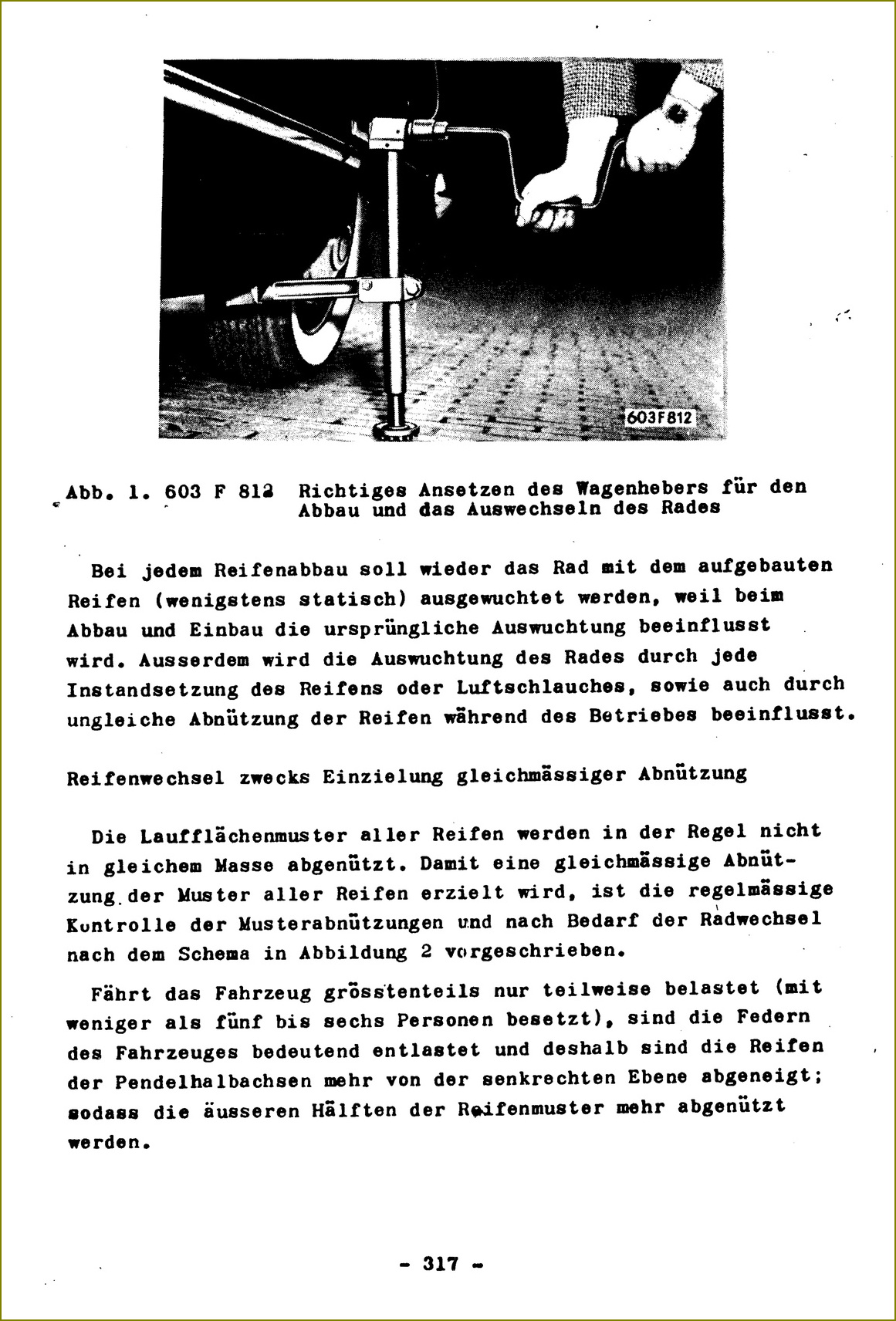 603F812

Abb. 1. 603 F 812 Richtiges Ansetzen des Wagenhebers für den Abbau und das Auswechseln des Rades

Bei jedem Reifenabbau soll wieder das Rad mit dem aufgebauten Reifen (wenigstens statisch) ausgewuchtet werden, weil beim Abbau und Einbau die ursprüngliche Auswuchtung beeinflusst wird. Ausserdem wird die Auswuchtung des Rades durch jede Instandsetzung des Reifens oder Luftschlauches, sowie auch durch ungleiche Abnützung der Reifen während des Betriebes beeinflusst.

Reifenwechsel zwecks Einzielung gleichmässiger Abnützung

Die Laufflächenmuster aller Reifen werden in der Regel nicht in gleichem Masse abgenützt. Damit eine gleichmässige Abnützung der Muster aller Reifen erzielt wird, ist die regelmässige Kontrolle der Musterabnützungen und nach Bedarf der Radwechsel nach dem Schema in Abbildung 2 vorgeschrieben.

Fährt das Fahrzeug grösstenteils nur teilweise belastet (mit weniger als fünf bis sechs Personen besetzt), sind die Federn des Fahrzeuges bedeutend entlastet und deshalb sind die Reifen der Pendelhalbachsen mehr von der senkrechten Ebene abgeneigt; sodass die äusseren Hälften der Reifenmuster mehr abgenützt werden.

- 317 -